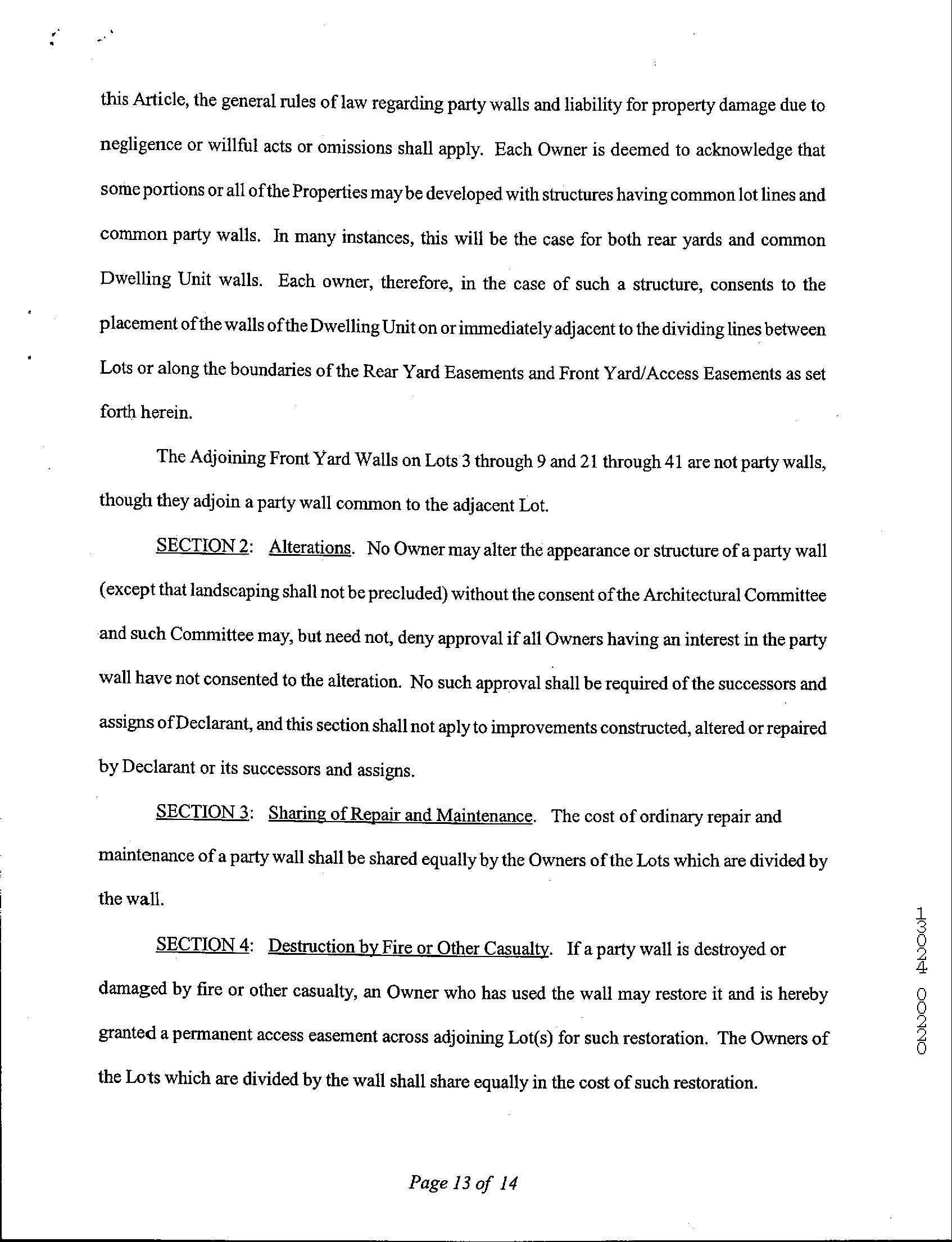 this Article, the general rules of law regarding party walls and liability for property damage due to negligence or willful acts or omissions shall apply. Each Owner is deemed to acknowledge that some portions or all of the Properties may be developed with structures having common lot lines and common party walls. In many instances, this will be the case for both rear yards and common Dwelling Unit walls. Each owner, therefore, in the case of such a structure, consents to the placement of the walls of the Dwelling Unit on or immediately adjacent to the dividing lines between Lots or along the boundaries of the Rear Yard Easements and Front Yard/Access Easements as set forth herein.

The Adjoining Front Yard Walls on Lots 3 through 9 and 21 through 41 are not party walls, though they adjoin a party wall common to the adjacent Lot.

SECTION 2: Alterations. No Owner may alter the appearance or structure of a party wall (except that landscaping shall not be precluded) without the consent of the Architectural Committee and such Committee may, but need not, deny approval if all Owners having an interest in the party wall have not consented to the alteration. No such approval shall be required of the successors and assigns of Declarant, and this section shall not aply to improvements constructed, altered or repaired by Declarant or its successors and assigns.

SECTION 3: Sharing of Repair and Maintenance. The cost of ordinary repair and maintenance of a party wall shall be shared equally by the Owners of the Lots which are divided by the wall.

SECTION 4: Destruction by Fire or Other Casualty. If a party wall is destroyed or damaged by fire or other casualty, an Owner who has used the wall may restore it and is hereby granted a permanent access easement across adjoining Lot(s) for such restoration. The Owners of the Lots which are divided by the wall shall share equally in the cost of such restoration.

13024 00220

Page 13 of 14